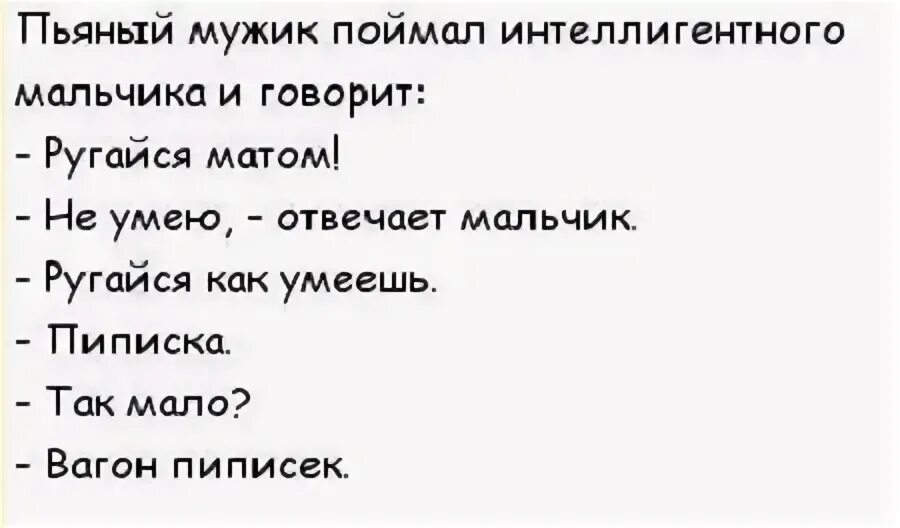 Пьяный мужик поймал интеллигентного мальчика и говорит:
- Ругайся матом!
- Не умею, - отвечает мальчик.
- Ругайся как умеешь.
- Пиписка.
- Так мало?
- Вагон пиписек.